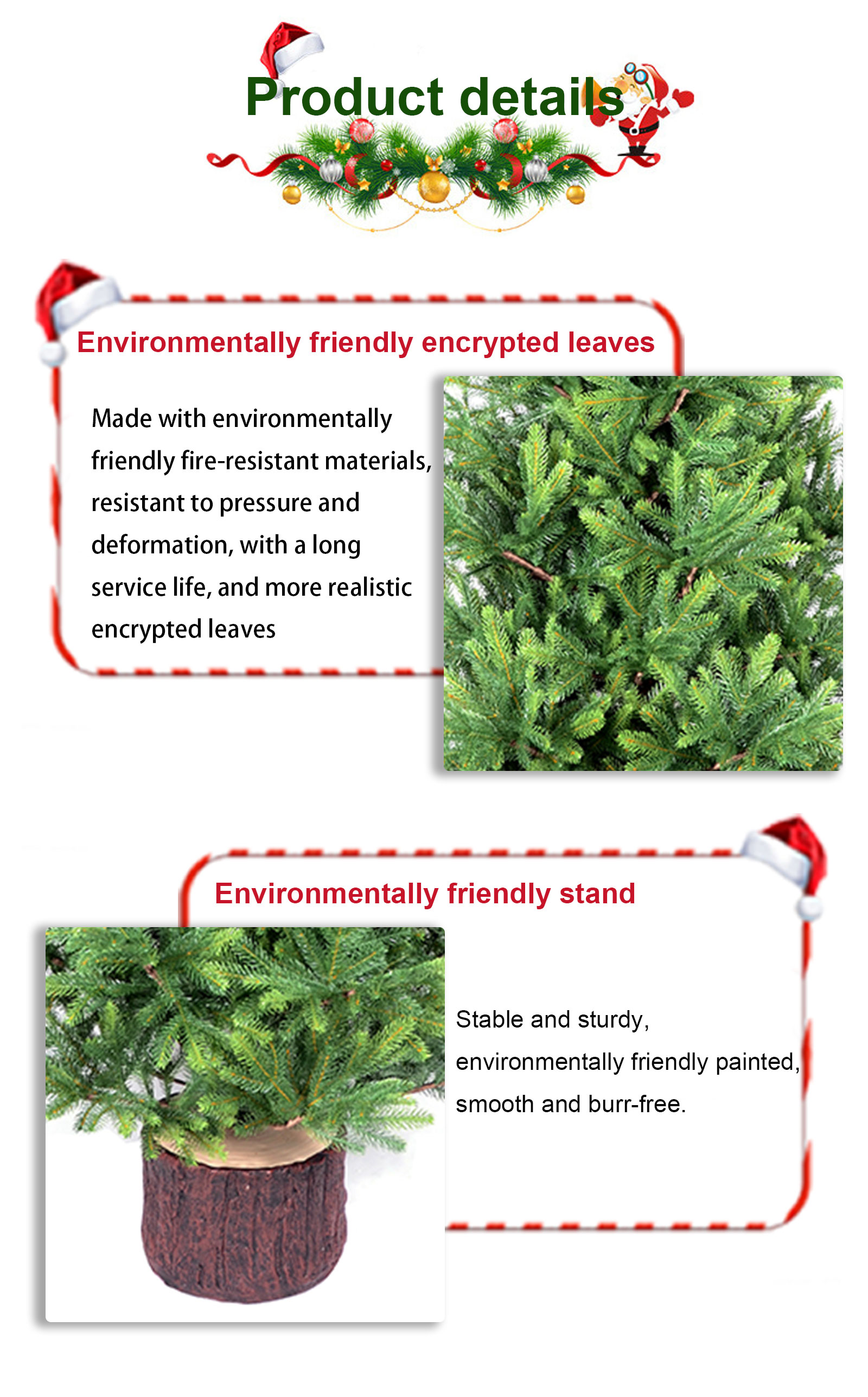 Product details

Environmentally friendly encrypted leaves

Made with environmentally friendly fire-resistant materials, resistant to pressure and deformation, with a long service life, and more realistic encrypted leaves

Environmentally friendly stand

Stable and sturdy, environmentally friendly painted, smooth and burr-free.